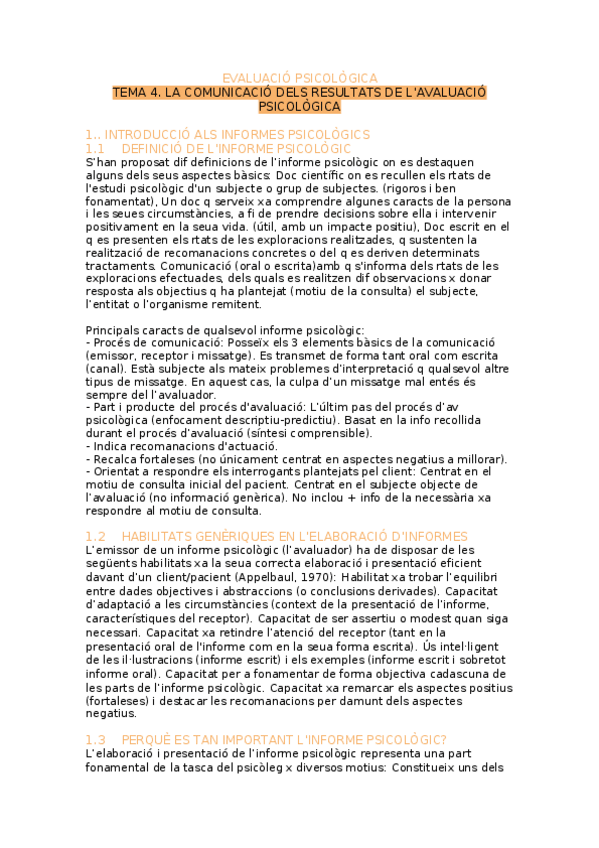 EVALUACIÓ PSICOLÓGICA
TEMA 4. LA COMUNICACIÓ DELS RESULTATS DE L'AVALUACIÓ PSICOLÒGICA

1.. INTRODUCCIÓ ALS INFORMES PSICOLÒGICS
1.1 DEFINICIÓ DE L'INFORME PSICOLÒGIC
S'han proposat dif definicions de l'informe psicològic on es destaquen alguns dels seus aspectes bàsics: Doc científic on es recullen els rtats de l'estudi psicològic d'un subjecte o grup de subjectes. (rigoros i ben fonamentat), Un doc q serveix xa comprendre algunes caracts de la persona i les seues circumstàncies, a fi de prendre decisions sobre ella i intervenir positivament en la seua vida. (útil, amb un impacte positiu), Doc escrit en el q es presenten els rtats de les exploracions realitzades, q sustenten la realització de recomanacions concretes o del q es deriven determinats tractaments. Comunicació (oral o escrita)amb q s'informa dels rtats de les exploracions efectuades, dels quals es realitzen dif observacions x donar resposta als objectius q ha plantejat (motiu de la consulta) el subjecte, l'entitat o l'organisme remitent.

Principals caracts de qualsevol informe psicològic:
- Procés de comunicació: Posseïx els 3 elements bàsics de la comunicació (emissor, receptor i missatge). Es transmet de forma tant oral com escrita (canal). Està subjecte als mateix problemes d'interpretació q qualsevol altre tipus de missatge. En aquest cas, la culpa d'un missatge mal entés és sempre del l'avaluador.
- Part i producte del procés d'avaluació: L'últim pas del procés d'av psicològica (enfocament descriptiu-predictiu). Basat en la info recollida durant el procés d'avaluació (síntesi comprensible).
- Indica recomanacions d'actuació.
- Recalca fortaleses (no únicament centrat en aspectes negatius a millorar).
- Orientat a respondre els interrogants plantejats pel client: Centrat en el motiu de consulta inicial del pacient. Centrat en el subjecte objecte de l'avaluació (no informació genèrica). No inclou + info de la necessària xa respondre al motiu de consulta.

1.2 HABILITATS GENÈRIQUES EN L'ELABORACIÓ D'INFORMES
L'emissor de un informe psicològic (l'avaluador) ha de disposar de les següents habilitats xa la seua correcta elaboració i presentació eficient davant d'un client/pacient (Appelbaul, 1970): Habilitat xa trobar l'equilibri entre dades objectives i abstraccions (o conclusions derivades). Capacitat d'adaptació a les circumstàncies (context de la presentació de l'informe, característiques del receptor). Capacitat de ser assertiu o modest quan siga necessari. Capacitat xa retindre l'atenció del receptor (tant en la presentació oral de l'informe com en la seua forma escrita). Ús intel·ligent de les il·lustracions (informe escrit) i els exemples (informe escrit i sobretot informe oral). Capacitat per a fonamentar de forma objectiva cadascuna de les parts de l'informe psicològic. Capacitat xa remarcar els aspectes positius (fortaleses) i destacar les recomanacions per damunt dels aspectes negatius.

1.3 PERQUÈ ES TAN IMPORTANT L'INFORME PSICOLÒGIC?
L'elaboració i presentació de l'informe psicològic representa una part fonamental de la tasca del psicòleg x diversos motius: Constitueix uns dels